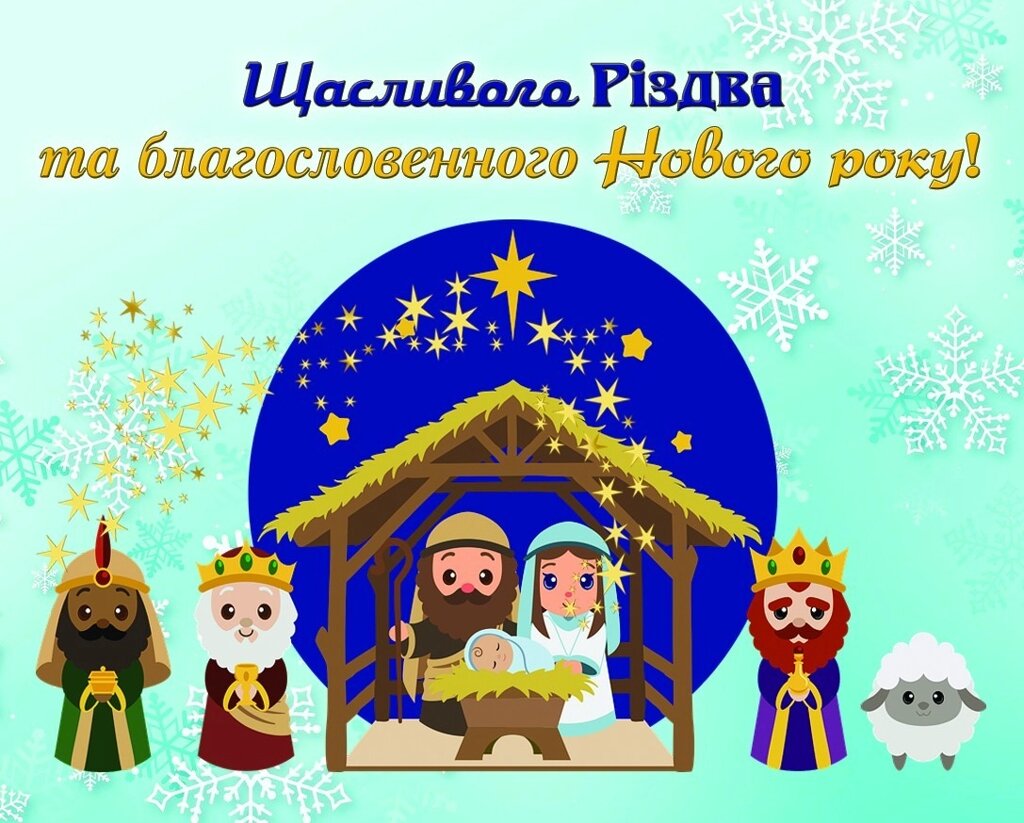 Щасливого Різдва
та благословенного Нового року!